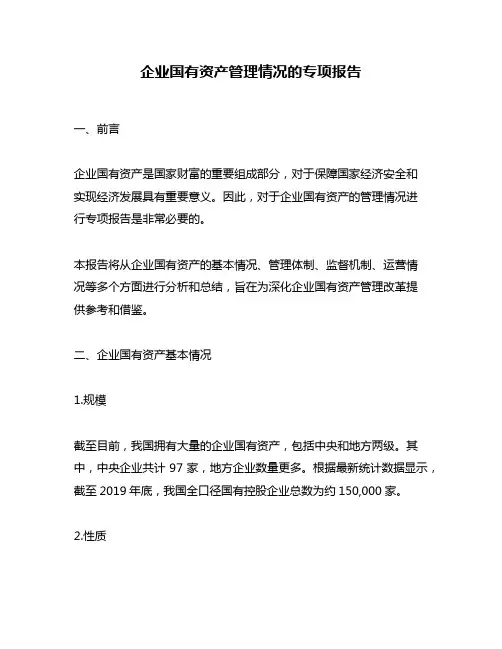 企业国有资产管理情况的专项报告

一、前言

企业国有资产是国家财富的重要组成部分，对于保障国家经济安全和实现经济发展具有重要意义。因此，对于企业国有资产的管理情况进行专项报告是非常必要的。

本报告将从企业国有资产的基本情况、管理体制、监督机制、运营情况等多个方面进行分析和总结，旨在为深化企业国有资产管理改革提供参考和借鉴。

二、企业国有资产基本情况

1.规模

截至目前，我国拥有大量的企业国有资产，包括中央和地方两级。其中，中央企业共计 97 家，地方企业数量更多。根据最新统计数据显示，截至 2019 年底，我国全口径国有控股企业总数为约 150,000 家。

2.性质